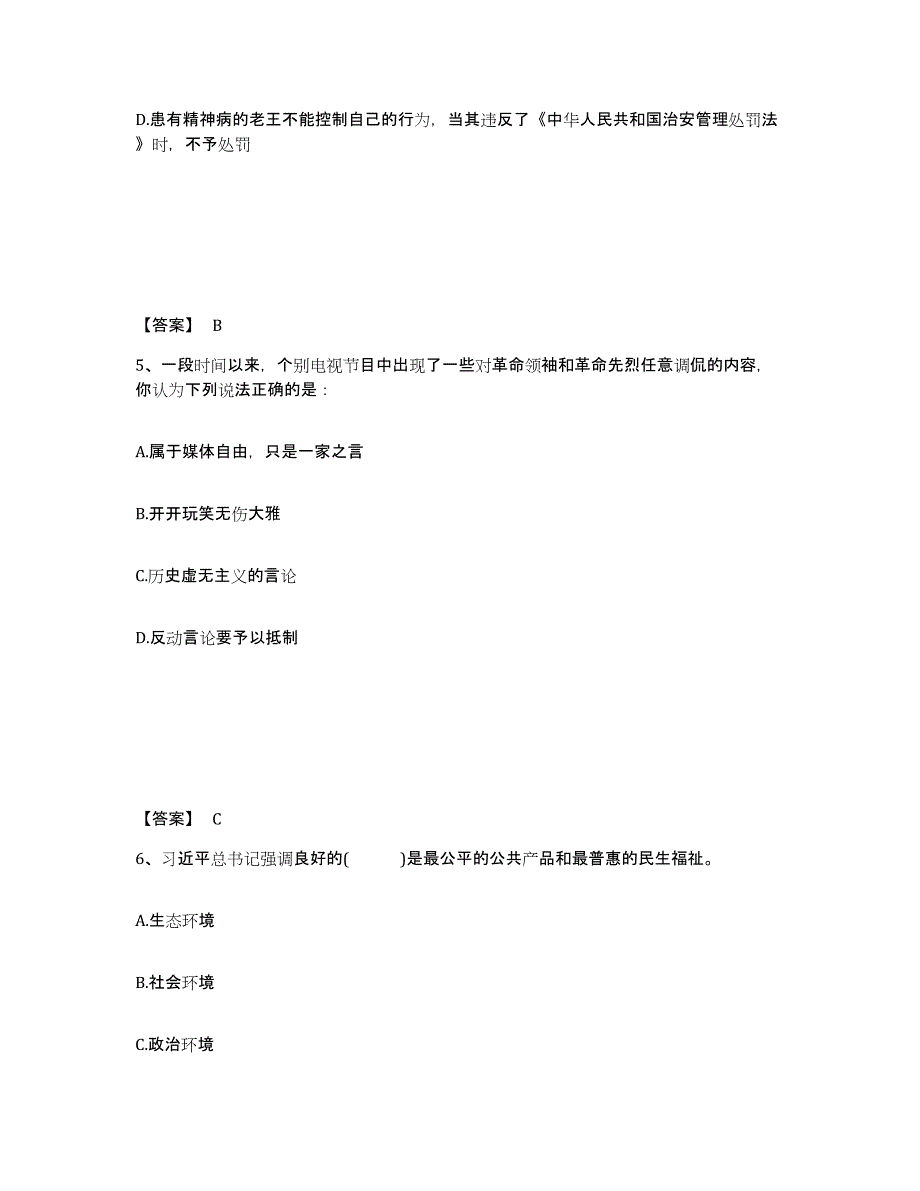 D.患有精神病的老王不能控制自己的行为，当其违反了《中华人民共和国治安管理处罚法》时，不予处罚

【答案】 B

5、一段时间以来，个别电视节目中出现了一些对革命领袖和革命先烈任意调侃的内容，你认为下列说法正确的是：

A.属于媒体自由，只是一家之言

B.开开玩笑无伤大雅

C.历史虚无主义的言论

D.反动言论要予以抵制

【答案】 C

6、习近平总书记强调良好的(　　)是最公平的公共产品和最普惠的民生福祉。

A.生态环境

B.社会环境

C.政治环境